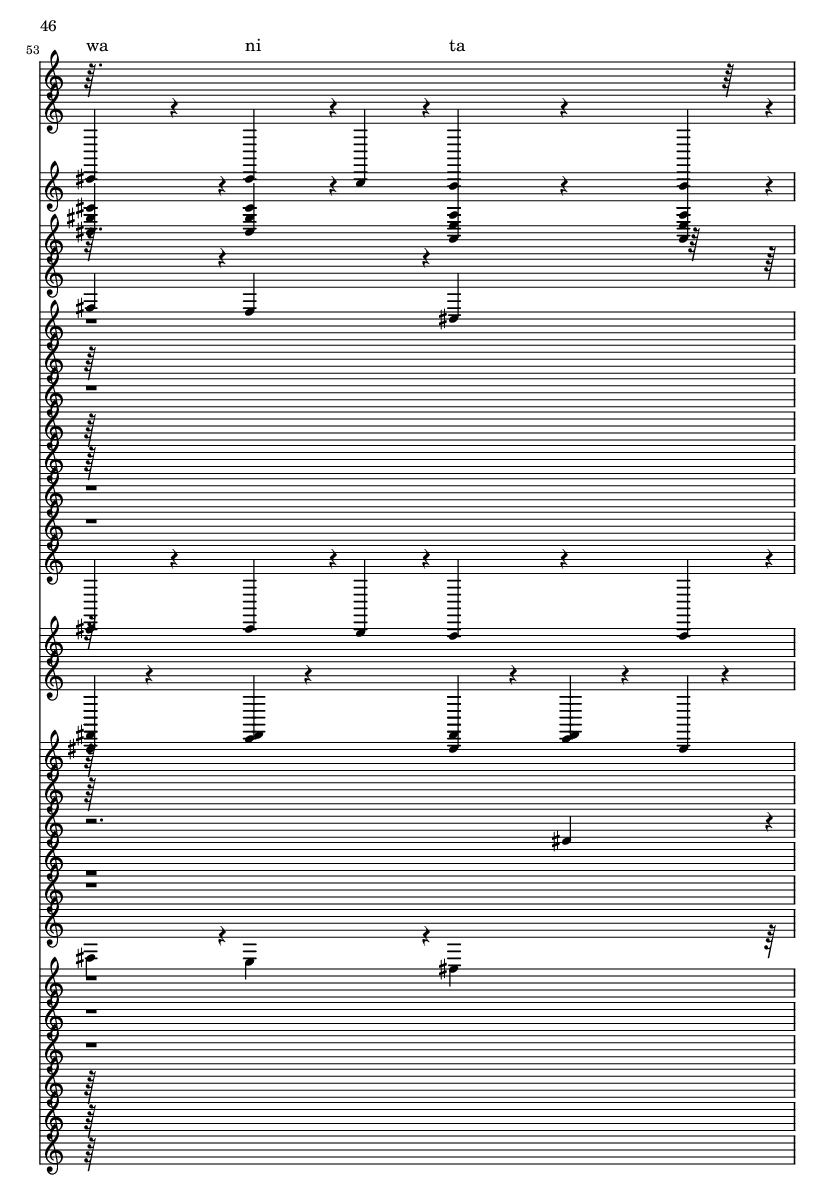 46

53

wa ni ta